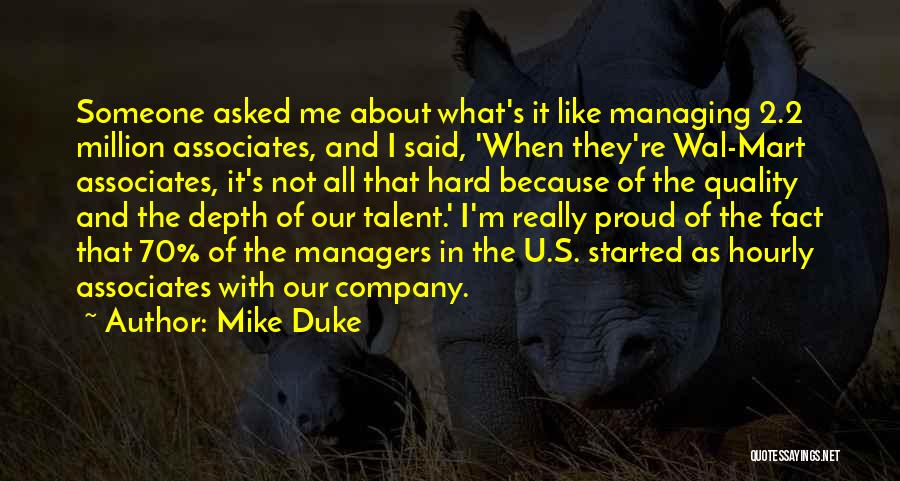 Someone asked me about what's it like managing 2.2 million associates, and I said, 'When they're Wal-Mart associates, it's not all that hard because of the quality and the depth of our talent.' I'm really proud of the fact that 70% of the managers in the U.S. started as hourly associates with our company.

~ Author: Mike Duke

QUOTESSAYINGS.NET